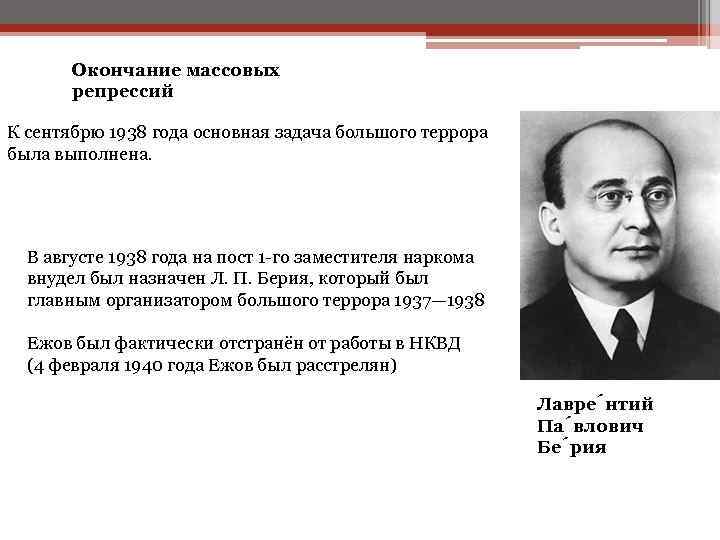 Окончание массовых репрессий

К сентябрю 1938 года основная задача большого террора была выполнена.

В августе 1938 года на пост 1-го заместителя наркома внудел был назначен Л. П. Берия, который был главным организатором большого террора 1937—1938

Ежов был фактически отстранён от работы в НКВД (4 февраля 1940 года Ежов был расстрелян)

Лавре́нтий Па́влович Бе́рия